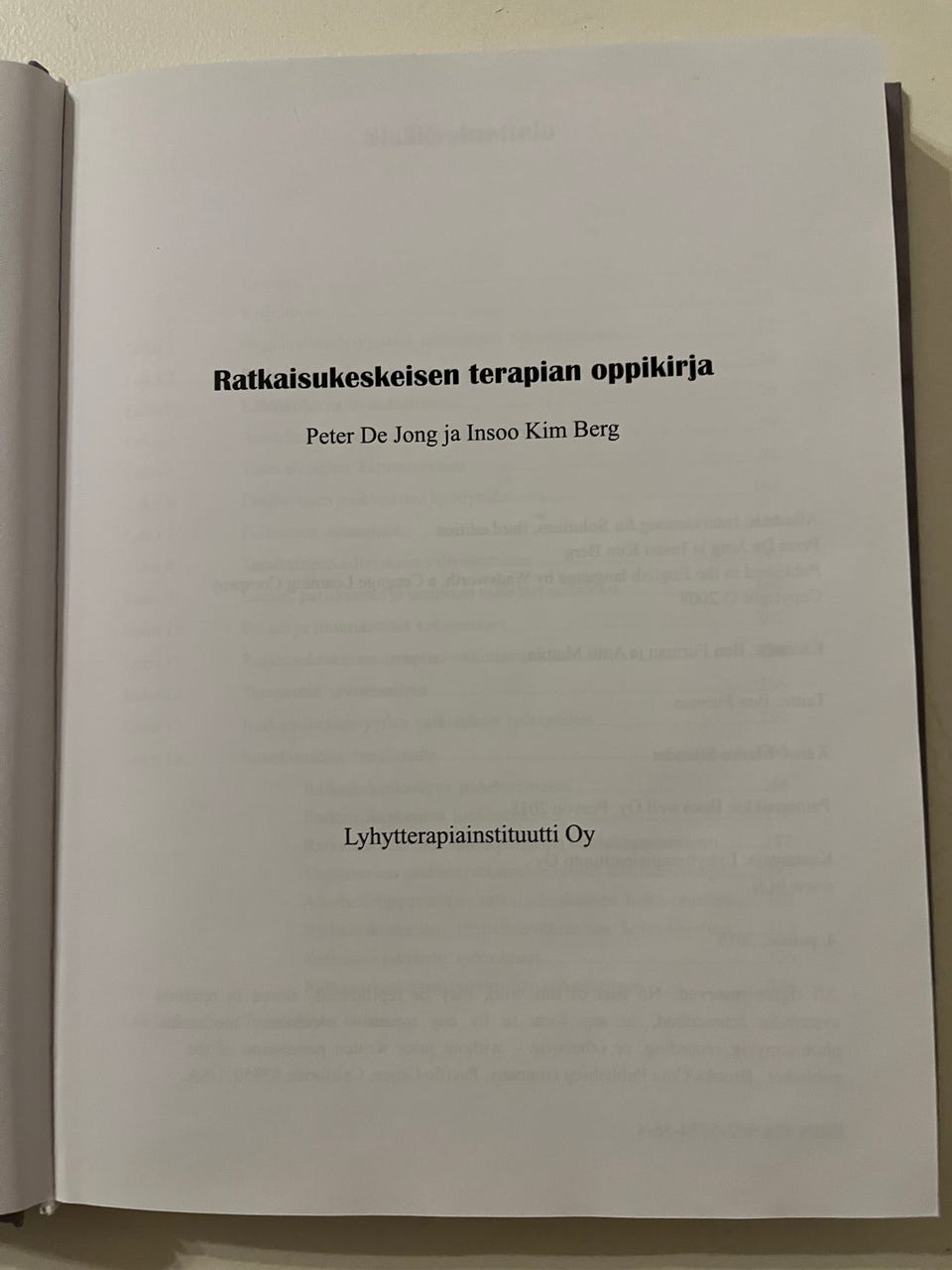 Ratkaisukeskeisen terapian oppikirja

Peter De Jong ja Insoo Kim Berg

Lyhytterapiainstituutti Oy